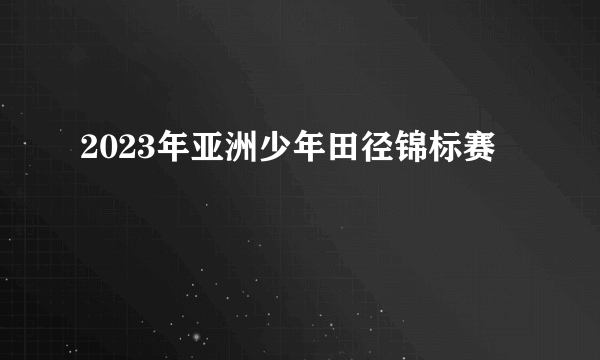 2023年亚洲少年田径锦标赛